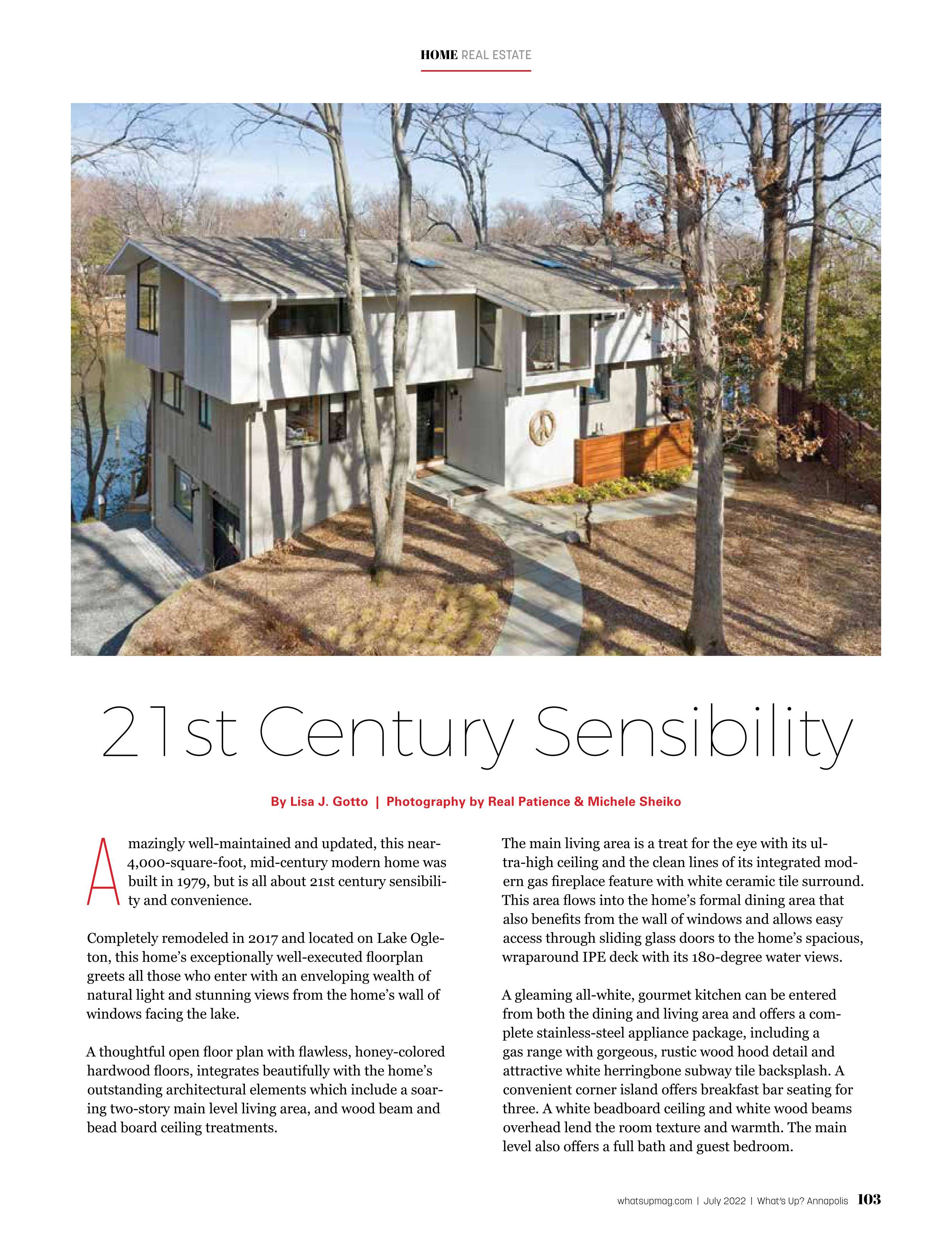 HOME REAL ESTATE

21st Century Sensibility

By Lisa J. Gotto | Photography by Real Patience & Michele Sheiko

Amazingly well-maintained and updated, this near-4,000-square-foot, mid-century modern home was built in 1979, but is all about 21st century sensibility and convenience.

Completely remodeled in 2017 and located on Lake Ogleton, this home's exceptionally well-executed floorplan greets all those who enter with an enveloping wealth of natural light and stunning views from the home's wall of windows facing the lake.

A thoughtful open floor plan with flawless, honey-colored hardwood floors, integrates beautifully with the home's outstanding architectural elements which include a soaring two-story main level living area, and wood beam and bead board ceiling treatments.

The main living area is a treat for the eye with its ultra-high ceiling and the clean lines of its integrated modern gas fireplace feature with white ceramic tile surround. This area flows into the home's formal dining area that also benefits from the wall of windows and allows easy access through sliding glass doors to the home's spacious, wraparound IPE deck with its 180-degree water views.

A gleaming all-white, gourmet kitchen can be entered from both the dining and living area and offers a complete stainless-steel appliance package, including a gas range with gorgeous, rustic wood hood detail and attractive white herringbone subway tile backsplash. A convenient corner island offers breakfast bar seating for three. A white beadboard ceiling and white wood beams overhead lend the room texture and warmth. The main level also offers a full bath and guest bedroom.

whatsupmag.com | July 2022 | What's Up? Annapolis 103